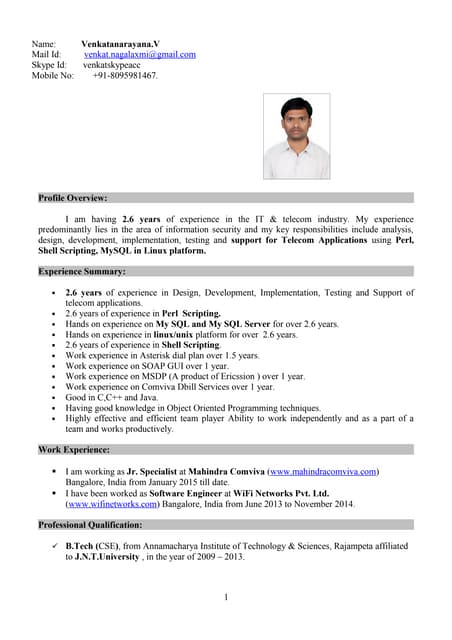 Name: Venkatanarayana.V
Mail Id: venkat.nagalaxmi@gmail.com
Skype Id: venkatskypeacc
Mobile No: +91-8095981467.

Profile Overview:

I am having 2.6 years of experience in the IT & telecom industry. My experience predominantly lies in the area of information security and my key responsibilities include analysis, design, development, implementation, testing and support for Telecom Applications using Perl, Shell Scripting, MySQL in Linux platform.

Experience Summary:

- 2.6 years of experience in Design, Development, Implementation, Testing and Support of telecom applications.
- 2.6 years of experience in Perl Scripting.
- Hands on experience on My SQL and My SQL Server for over 2.6 years.
- Hands on experience in linux/unix platform for over 2.6 years.
- 2.6 years of experience in Shell Scripting.
- Work experience in Asterisk dial plan over 1.5 years.
- Work experience on SOAP GUI over 1 year.
- Work experience on MSDP (A product of Ericssion ) over 1 year.
- Work experience on Comviva Dbill Services over 1 year.
- Good in C,C++ and Java.
- Having good knowledge in Object Oriented Programming techniques.
- Highly effective and efficient team player Ability to work independently and as a part of a team and works productively.

Work Experience:

- I am working as Jr. Specialist at Mahindra Comviva (www.mahindracomviva.com) Bangalore, India from January 2015 till date.
- I have been worked as Software Engineer at WiFi Networks Pvt. Ltd. (www.wifinetworks.com) Bangalore, India from June 2013 to November 2014.

Professional Qualification:

✓ B.Tech (CSE), from Annamacharya Institute of Technology & Sciences, Rajampeta affiliated to J.N.T.University , in the year of 2009 – 2013.

1